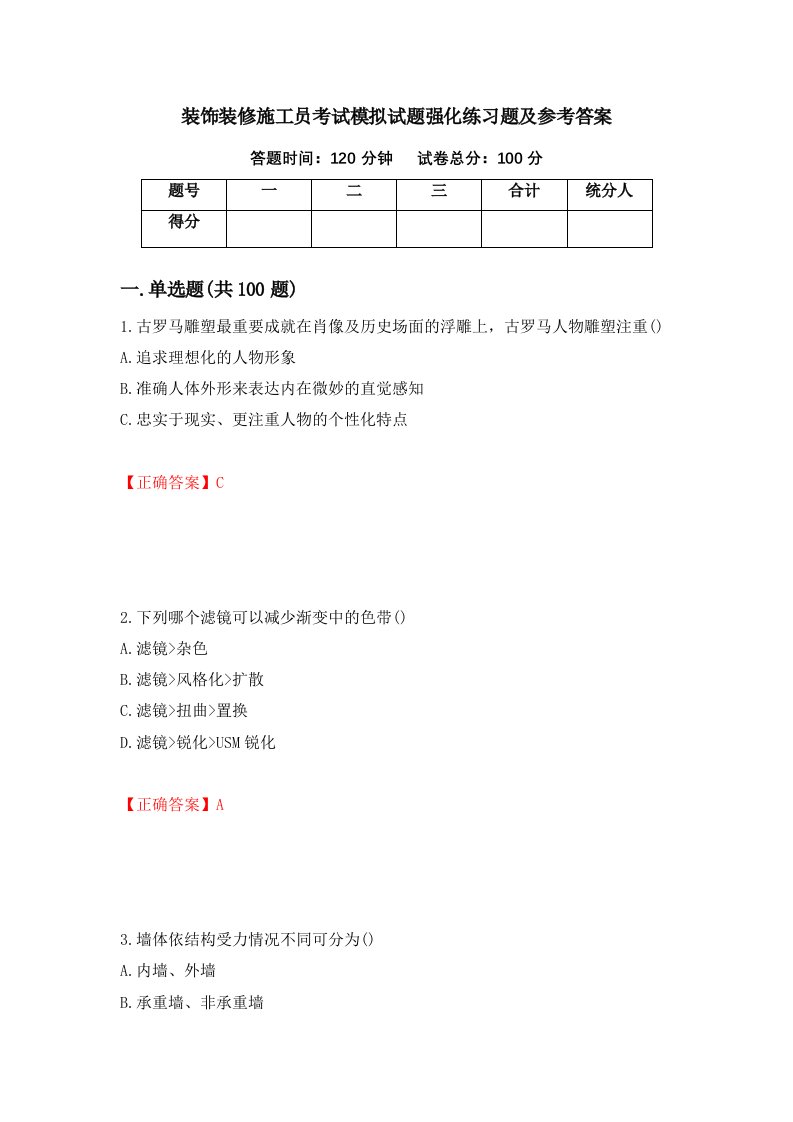 装饰装修施工员考试模拟试题强化练习题及参考答案

答题时间：120 分钟　　试卷总分：100 分

| 题号 | 一 | 二 | 三 | 合计 | 统分人 |
|---|---|---|---|---|---|
| 得分 | | | | | |

一.单选题(共 100 题)

1.古罗马雕塑最重要成就在肖像及历史场面的浮雕上，古罗马人物雕塑注重()

A.追求理想化的人物形象

B.准确人体外形来表达内在微妙的直觉感知

C.忠实于现实、更注重人物的个性化特点

【正确答案】C

2.下列哪个滤镜可以减少渐变中的色带()

A.滤镜>杂色

B.滤镜>风格化>扩散

C.滤镜>扭曲>置换

D.滤镜>锐化>USM 锐化

【正确答案】A

3.墙体依结构受力情况不同可分为()

A.内墙、外墙

B.承重墙、非承重墙